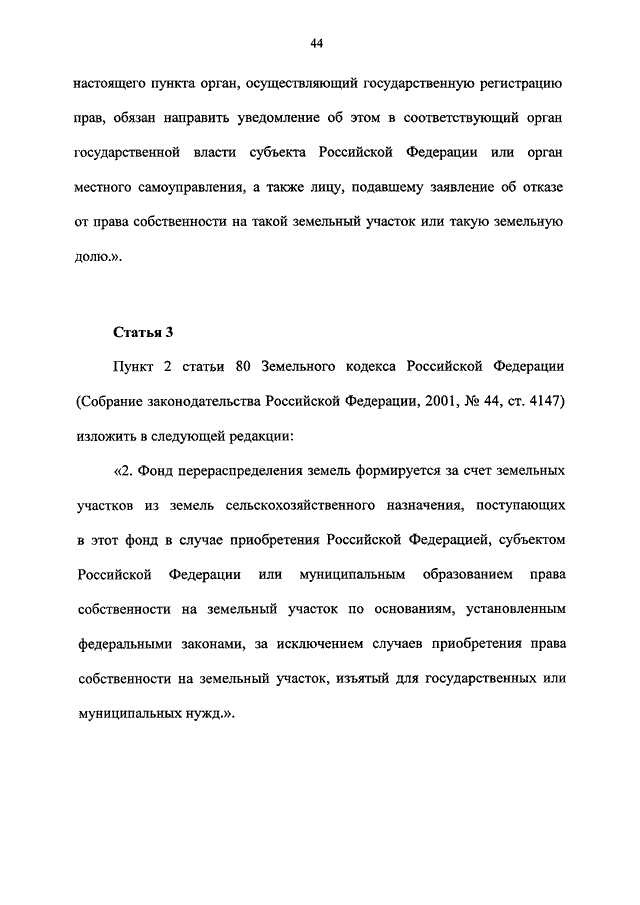 44

настоящего пункта орган, осуществляющий государственную регистрацию прав, обязан направить уведомление об этом в соответствующий орган государственной власти субъекта Российской Федерации или орган местного самоуправления, а также лицу, подавшему заявление об отказе от права собственности на такой земельный участок или такую земельную долю.».

Статья 3

Пункт 2 статьи 80 Земельного кодекса Российской Федерации (Собрание законодательства Российской Федерации, 2001, № 44, ст. 4147) изложить в следующей редакции:

«2. Фонд перераспределения земель формируется за счет земельных участков из земель сельскохозяйственного назначения, поступающих в этот фонд в случае приобретения Российской Федерацией, субъектом Российской Федерации или муниципальным образованием права собственности на земельный участок по основаниям, установленным федеральными законами, за исключением случаев приобретения права собственности на земельный участок, изъятый для государственных или муниципальных нужд.».